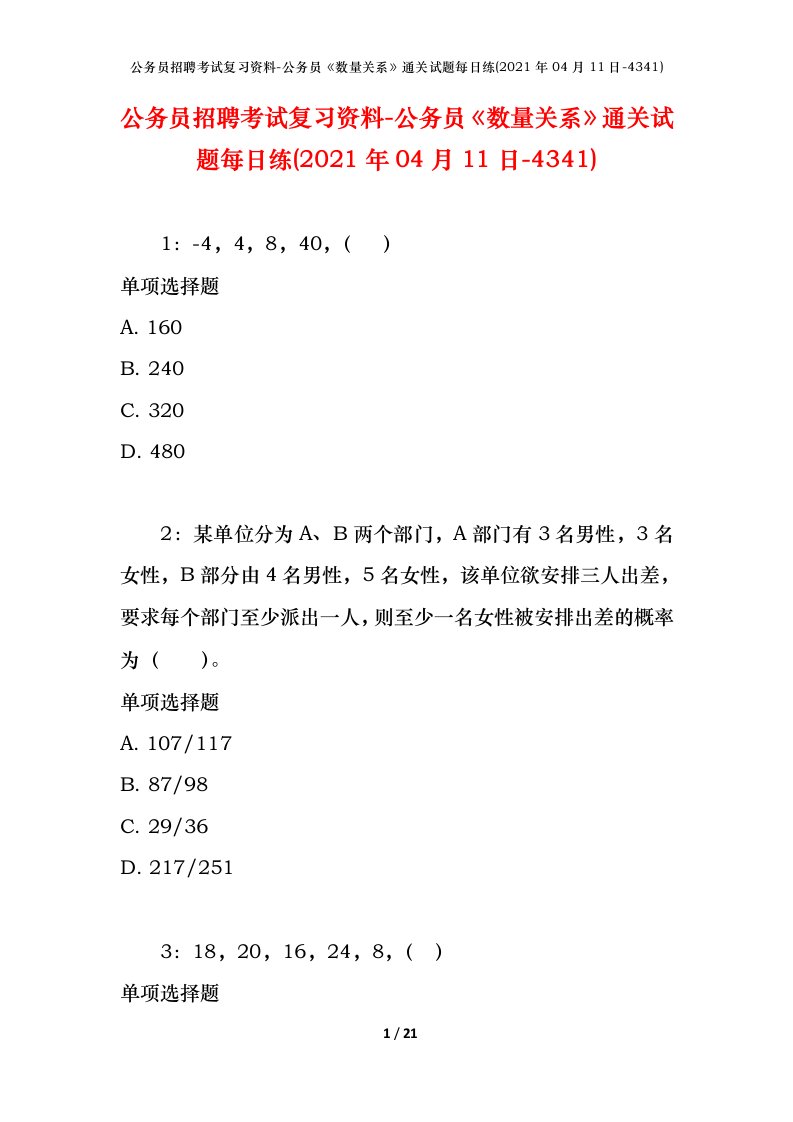 公务员招聘考试复习资料-公务员《数量关系》通关试题每日练(2021 年 04 月 11 日-4341)

公务员招聘考试复习资料-公务员《数量关系》通关试题每日练(2021 年 04 月 11 日-4341)

1：-4，4，8，40，(　)

单项选择题

A. 160

B. 240

C. 320

D. 480

2：某单位分为 A、B 两个部门，A 部门有 3 名男性，3 名女性，B 部分由 4 名男性，5 名女性，该单位欲安排三人出差，要求每个部门至少派出一人，则至少一名女性被安排出差的概率为（　）。

单项选择题

A. 107/117

B. 87/98

C. 29/36

D. 217/251

3：18，20，16，24，8，(　)

单项选择题

1 / 21